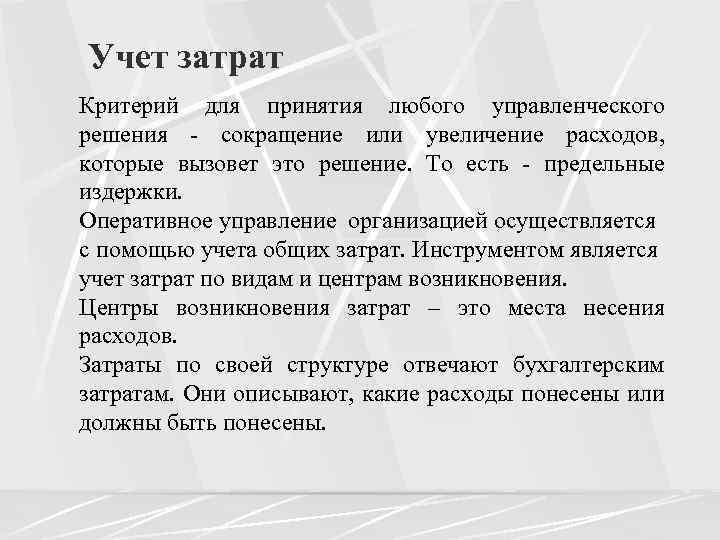 Учет затрат

Критерий для принятия любого управленческого решения - сокращение или увеличение расходов, которые вызовет это решение. То есть - предельные издержки.

Оперативное управление организацией осуществляется с помощью учета общих затрат. Инструментом является учет затрат по видам и центрам возникновения.

Центры возникновения затрат – это места несения расходов.

Затраты по своей структуре отвечают бухгалтерским затратам. Они описывают, какие расходы понесены или должны быть понесены.